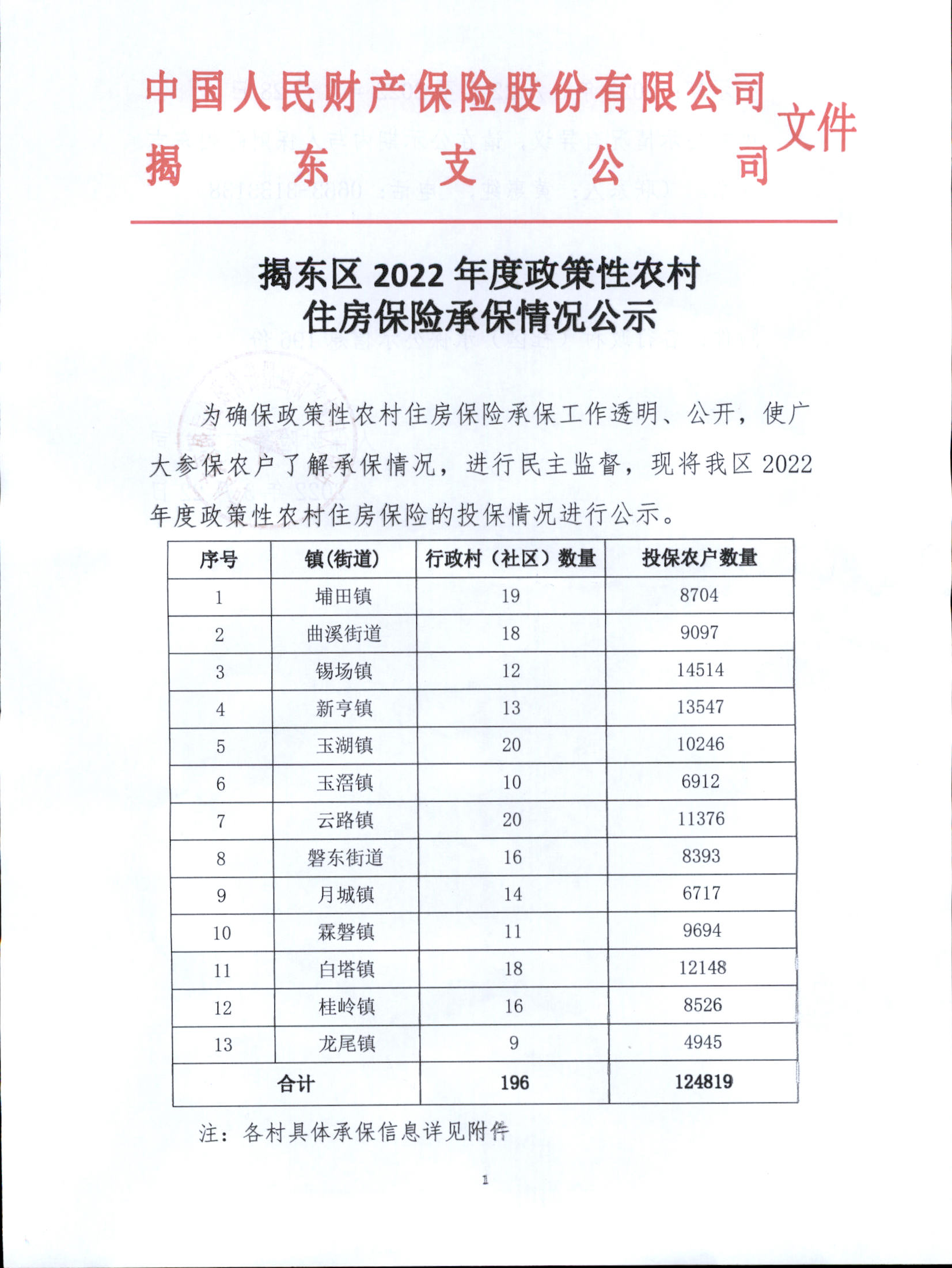 中国人民财产保险股份有限公司
揭东支公司
文件

揭东区2022年度政策性农村
住房保险承保情况公示

为确保政策性农村住房保险承保工作透明、公开，使广大参保农户了解承保情况，进行民主监督，现将我区2022年度政策性农村住房保险的投保情况进行公示。

| 序号 | 镇(街道) | 行政村（社区）数量 | 投保农户数量 |
|---|---|---|---|
| 1 | 埔田镇 | 19 | 8704 |
| 2 | 曲溪街道 | 18 | 9097 |
| 3 | 锡场镇 | 12 | 14514 |
| 4 | 新亨镇 | 13 | 13547 |
| 5 | 玉湖镇 | 20 | 10246 |
| 6 | 玉滘镇 | 10 | 6912 |
| 7 | 云路镇 | 20 | 11376 |
| 8 | 磐东街道 | 16 | 8393 |
| 9 | 月城镇 | 14 | 6717 |
| 10 | 霖磐镇 | 11 | 9694 |
| 11 | 白塔镇 | 18 | 12148 |
| 12 | 桂岭镇 | 16 | 8526 |
| 13 | 龙尾镇 | 9 | 4945 |
| 合计 |  | 196 | 124819 |

注：各村具体承保信息详见附件

1